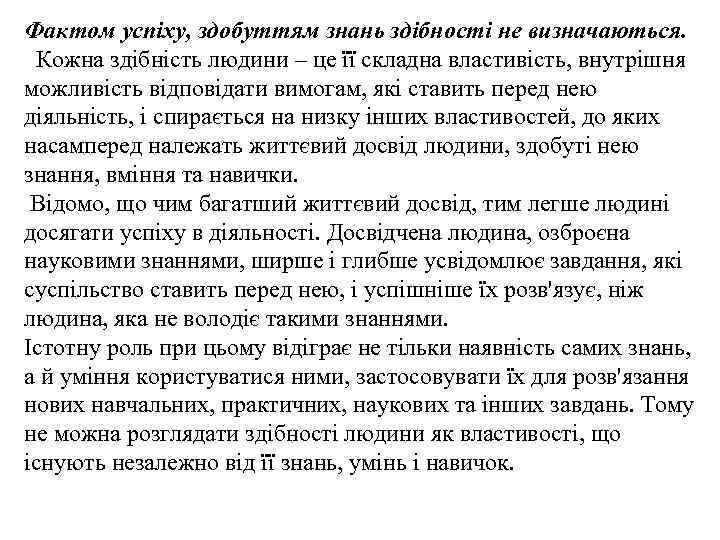 Фактом успіху, здобуттям знань здібності не визначаються.
Кожна здібність людини – це її складна властивість, внутрішня можливість відповідати вимогам, які ставить перед нею діяльність, і спирається на низку інших властивостей, до яких насамперед належать життєвий досвід людини, здобуті нею знання, вміння та навички.
Відомо, що чим багатший життєвий досвід, тим легше людині досягати успіху в діяльності. Досвідчена людина, озброєна науковими знаннями, ширше і глибше усвідомлює завдання, які суспільство ставить перед нею, і успішніше їх розв'язує, ніж людина, яка не володіє такими знаннями.
Істотну роль при цьому відіграє не тільки наявність самих знань, а й уміння користуватися ними, застосовувати їх для розв'язання нових навчальних, практичних, наукових та інших завдань. Тому не можна розглядати здібності людини як властивості, що існують незалежно від її знань, умінь і навичок.